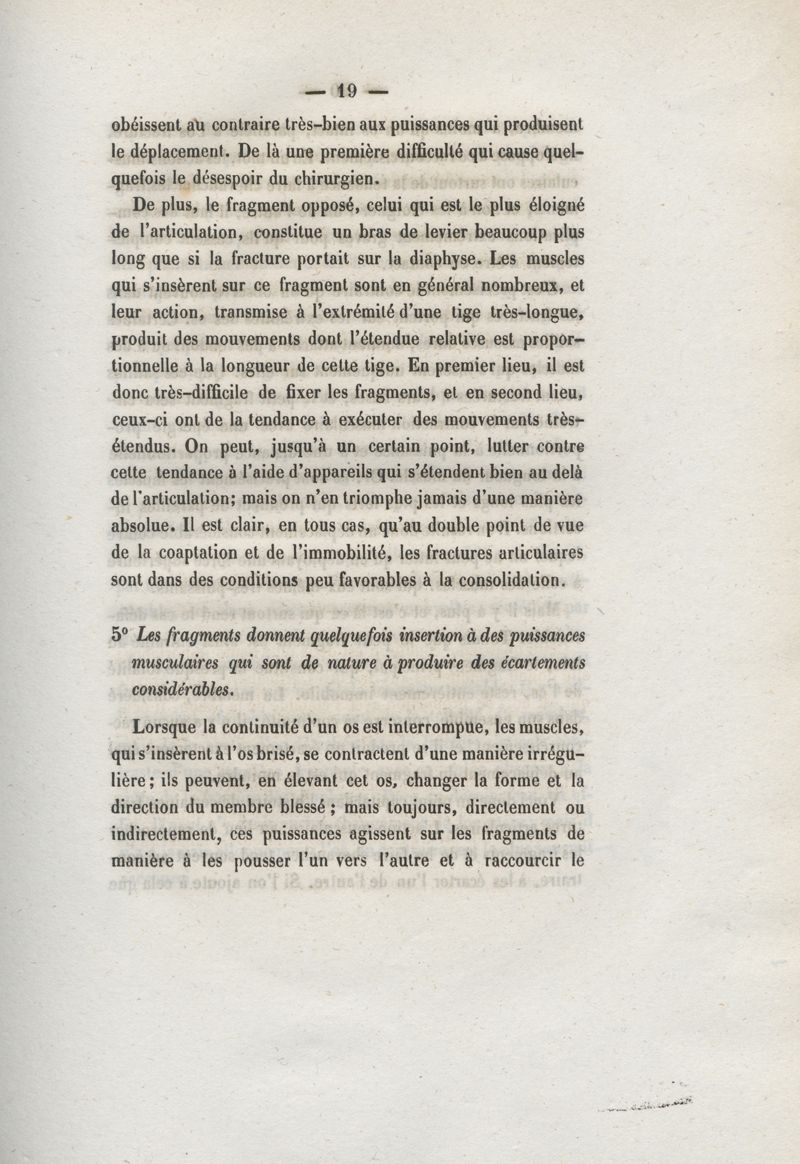 — 19 —

obéissent au contraire très-bien aux puissances qui produisent le déplacement. De là une première difficulté qui cause quelquefois le désespoir du chirurgien.

De plus, le fragment opposé, celui qui est le plus éloigné de l'articulation, constitue un bras de levier beaucoup plus long que si la fracture portait sur la diaphyse. Les muscles qui s'insèrent sur ce fragment sont en général nombreux, et leur action, transmise à l'extrémité d'une tige très-longue, produit des mouvements dont l'étendue relative est proportionnelle à la longueur de cette tige. En premier lieu, il est donc très-difficile de fixer les fragments, et en second lieu, ceux-ci ont de la tendance à exécuter des mouvements très-étendus. On peut, jusqu'à un certain point, lutter contre cette tendance à l'aide d'appareils qui s'étendent bien au delà de l'articulation; mais on n'en triomphe jamais d'une manière absolue. Il est clair, en tous cas, qu'au double point de vue de la coaptation et de l'immobilité, les fractures articulaires sont dans des conditions peu favorables à la consolidation.

5° Les fragments donnent quelquefois insertion à des puissances musculaires qui sont de nature à produire des écartements considérables.

Lorsque la continuité d'un os est interrompue, les muscles, qui s'insèrent à l'os brisé, se contractent d'une manière irrégulière; ils peuvent, en élevant cet os, changer la forme et la direction du membre blessé ; mais toujours, directement ou indirectement, ces puissances agissent sur les fragments de manière à les pousser l'un vers l'autre et à raccourcir le